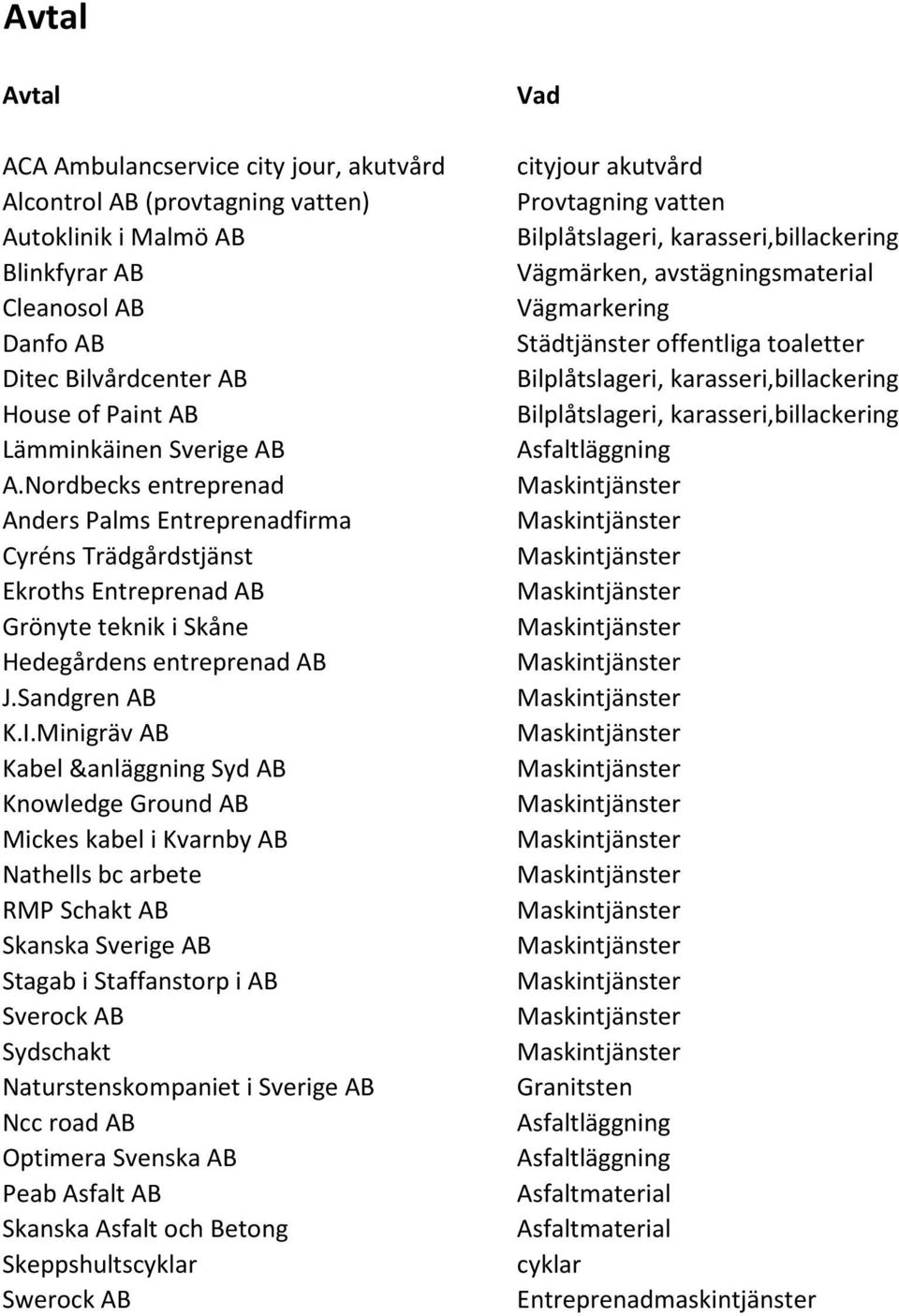 Avtal

| Avtal | Vad |
|---|---|
| ACA Ambulancservice city jour, akutvård | cityjour akutvård |
| Alcontrol AB (provtagning vatten) | Provtagning vatten |
| Autoklinik i Malmö AB | Bilplåtslageri, karasseri,billackering |
| Blinkfyrar AB | Vägmärken, avstägningsmaterial |
| Cleanosol AB | Vägmarkering |
| Danfo AB | Städtjänster offentliga toaletter |
| Ditec Bilvårdcenter AB | Bilplåtslageri, karasseri,billackering |
| House of Paint AB | Bilplåtslageri, karasseri,billackering |
| Lämminkäinen Sverige AB | Asfaltläggning |
| A.Nordbecks entreprenad | Maskintjänster |
| Anders Palms Entreprenadfirma | Maskintjänster |
| Cyréns Trädgårdstjänst | Maskintjänster |
| Ekroths Entreprenad AB | Maskintjänster |
| Grönyte teknik i Skåne | Maskintjänster |
| Hedegårdens entreprenad AB | Maskintjänster |
| J.Sandgren AB | Maskintjänster |
| K.I.Minigräv AB | Maskintjänster |
| Kabel &anläggning Syd AB | Maskintjänster |
| Knowledge Ground AB | Maskintjänster |
| Mickes kabel i Kvarnby AB | Maskintjänster |
| Nathells bc arbete | Maskintjänster |
| RMP Schakt AB | Maskintjänster |
| Skanska Sverige AB | Maskintjänster |
| Stagab i Staffanstorp i AB | Maskintjänster |
| Sverock AB | Maskintjänster |
| Sydschakt | Maskintjänster |
| Naturstenskompaniet i Sverige AB | Granitsten |
| Ncc road AB | Asfaltläggning |
| Optimera Svenska AB | Asfaltläggning |
| Peab Asfalt AB | Asfaltmaterial |
| Skanska Asfalt och Betong | Asfaltmaterial |
| Skeppshultscyklar | cyklar |
| Swerock AB | Entreprenadmaskintjänster |